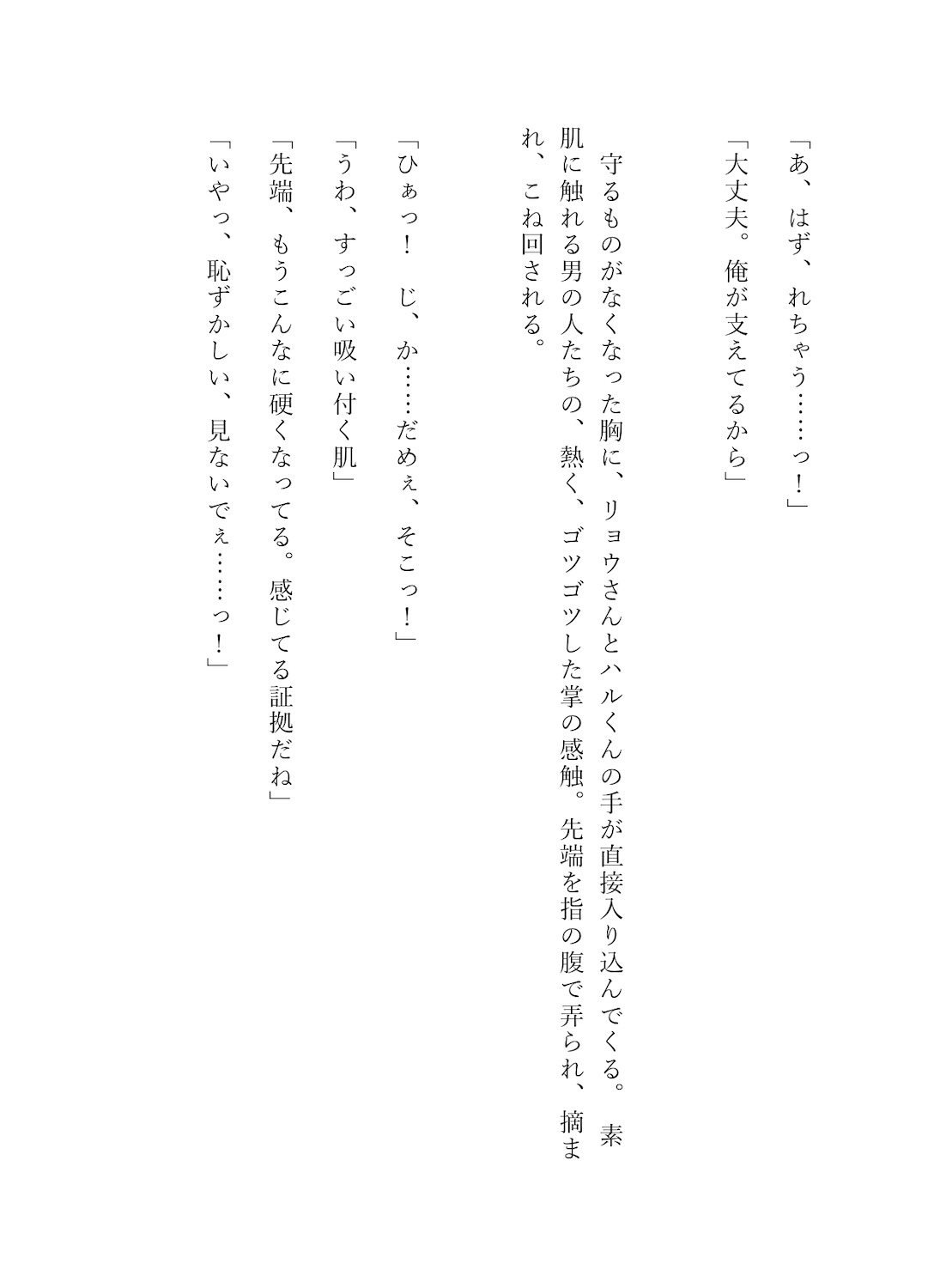 「あ、はず、れちゃう……っ！」

「大丈夫。俺が支えてるから」

守るものがなくなった胸に、リョウさんとハルくんの手が直接入り込んでくる。素肌に触れる男の人たちの、熱く、ゴツゴツした掌の感触。先端を指の腹で弄られ、摘まれ、こね回される。

「ひぁっ！　じ、か……だめぇ、そこっ！」

「うわ、すっごい吸い付く肌」

「先端、もうこんなに硬くなってる。感じてる証拠だね」

「いやっ、恥ずかしい、見ないでぇ……っ！」